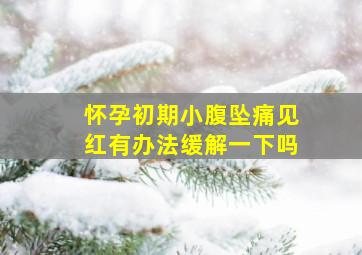 怀孕初期小腹坠痛见红有办法缓解一下吗